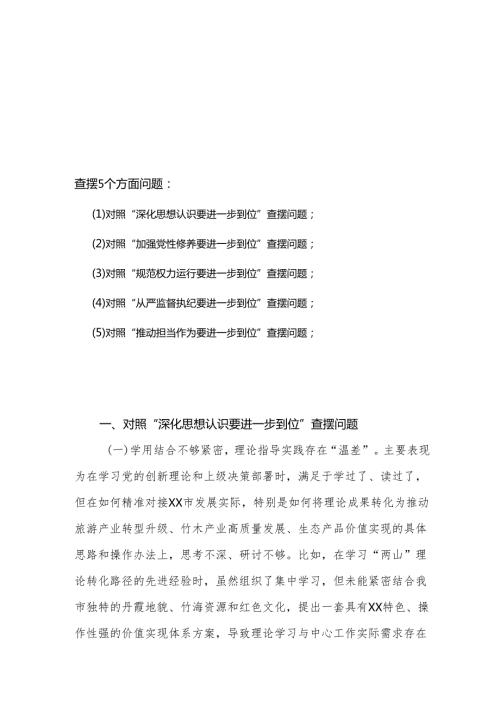 查摆5个方面问题：

(1)对照“深化思想认识要进一步到位”查摆问题；

(2)对照“加强党性修养要进一步到位”查摆问题；

(3)对照“规范权力运行要进一步到位”查摆问题；

(4)对照“从严监督执纪要进一步到位”查摆问题；

(5)对照“推动担当作为要进一步到位”查摆问题；

一、对照“深化思想认识要进一步到位”查摆问题

(一)学用结合不够紧密，理论指导实践存在“温差”。主要表现为在学习党的创新理论和上级决策部署时，满足于学过了、读过了，但在如何精准对接XX市发展实际，特别是如何将理论成果转化为推动旅游产业转型升级、竹木产业高质量发展、生态产品价值实现的具体思路和操作办法上，思考不深、研讨不够。比如，在学习“两山”理论转化路径的先进经验时，虽然组织了集中学习，但未能紧密结合我市独特的丹霞地貌、竹海资源和红色文化，提出一套具有XX特色、操作性强的价值实现体系方案，导致理论学习与中心工作实际需求存在